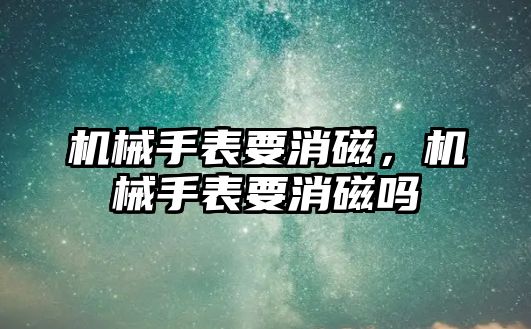 机械手表要消磁，机械手表要消磁吗